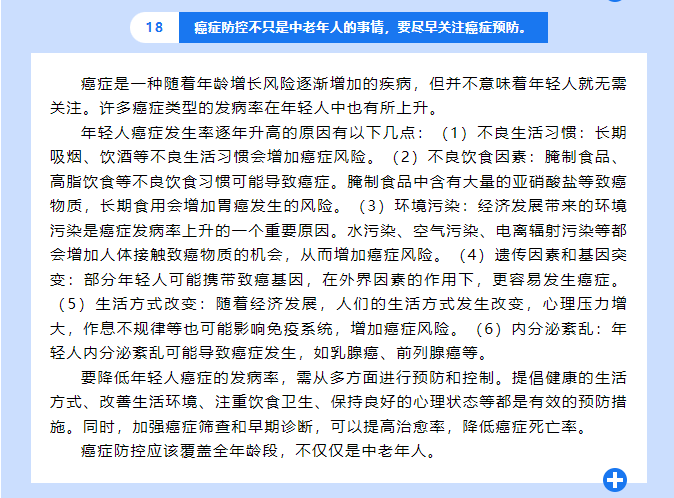 18 癌症防控不只是中老年人的事情，要尽早关注癌症预防。

癌症是一种随着年龄增长风险逐渐增加的疾病，但并不意味着年轻人就无需关注。许多癌症类型的发病率在年轻人中也有所上升。

年轻人癌症发生率逐年升高的原因有以下几点：（1）不良生活习惯：长期吸烟、饮酒等不良生活习惯会增加癌症风险。（2）不良饮食因素：腌制食品、高脂饮食等不良饮食习惯可能导致癌症。腌制食品中含有大量的亚硝酸盐等致癌物质，长期食用会增加胃癌发生的风险。（3）环境污染：经济发展带来的环境污染是癌症发病率上升的一个重要原因。水污染、空气污染、电离辐射污染等都会增加人体接触致癌物质的机会，从而增加癌症风险。（4）遗传因素和基因突变：部分年轻人可能携带致癌基因，在外界因素的作用下，更容易发生癌症。（5）生活方式改变：随着经济发展，人们的生活方式发生改变，心理压力增大，作息不规律等也可能影响免疫系统，增加癌症风险。（6）内分泌紊乱：年轻人内分泌紊乱可能导致癌症发生，如乳腺癌、前列腺癌等。

要降低年轻人癌症的发病率，需从多方面进行预防和控制。提倡健康的生活方式、改善生活环境、注重饮食卫生、保持良好的心理状态等都是有效的预防措施。同时，加强癌症筛查和早期诊断，可以提高治愈率，降低癌症死亡率。

癌症防控应该覆盖全年龄段，不仅仅是中老年人。